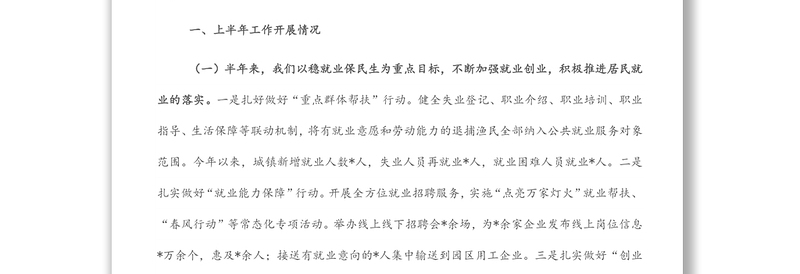 一、上半年工作开展情况

（一）半年来，我们以稳就业保民生为重点目标，不断加强就业创业，积极推进居民就业的落实。一是扎好做好“重点群体帮扶”行动。健全失业登记、职业介绍、职业培训、职业指导、生活保障等联动机制，将有就业意愿和劳动能力的退捕渔民全部纳入公共就业服务对象范围。今年以来，城镇新增就业人数*人，失业人员再就业*人，就业困难人员就业*人。二是扎实做好“就业能力保障”行动。开展全方位就业招聘服务，实施“点亮万家灯火”就业帮扶、“春风行动”等常态化专项活动。举办线上线下招聘会*余场，为*余家企业发布线上岗位信息*万余个，惠及*余人；接送有就业意向的*人集中输送到园区用工企业。三是扎实做好“创业